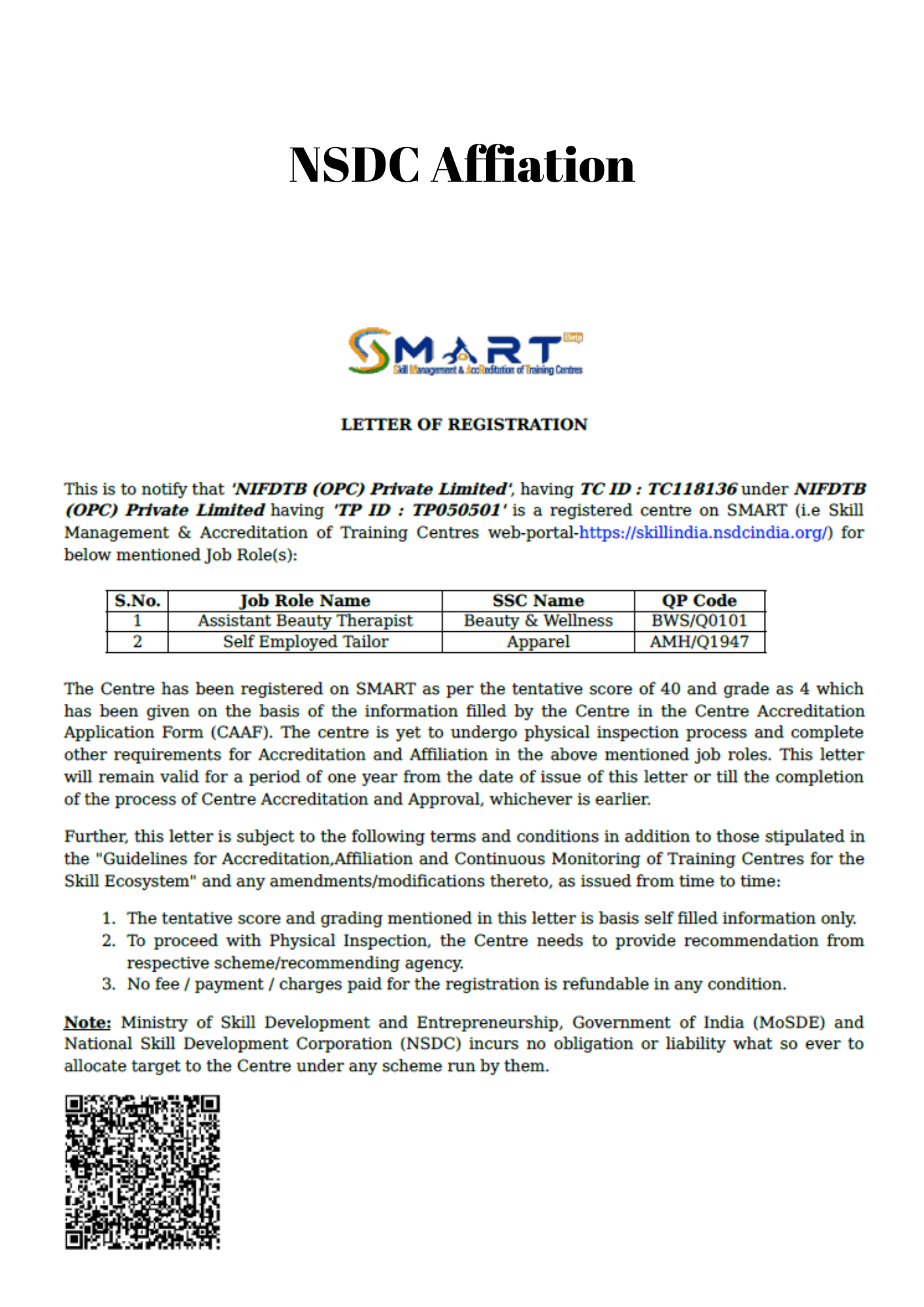 NSDC Affiation

SMART Beta
Skill Management & AccReditation of Training Centres

LETTER OF REGISTRATION

This is to notify that 'NIFDTB (OPC) Private Limited', having TC ID : TC118136 under NIFDTB (OPC) Private Limited having 'TP ID : TP050501' is a registered centre on SMART (i.e Skill Management & Accreditation of Training Centres web-portal-https://skillindia.nsdcindia.org/) for below mentioned Job Role(s):

| S.No. | Job Role Name | SSC Name | QP Code |
|---|---|---|---|
| 1 | Assistant Beauty Therapist | Beauty & Wellness | BWS/Q0101 |
| 2 | Self Employed Tailor | Apparel | AMH/Q1947 |

The Centre has been registered on SMART as per the tentative score of 40 and grade as 4 which has been given on the basis of the information filled by the Centre in the Centre Accreditation Application Form (CAAF). The centre is yet to undergo physical inspection process and complete other requirements for Accreditation and Affiliation in the above mentioned job roles. This letter will remain valid for a period of one year from the date of issue of this letter or till the completion of the process of Centre Accreditation and Approval, whichever is earlier.

Further, this letter is subject to the following terms and conditions in addition to those stipulated in the "Guidelines for Accreditation,Affiliation and Continuous Monitoring of Training Centres for the Skill Ecosystem" and any amendments/modifications thereto, as issued from time to time:

1. The tentative score and grading mentioned in this letter is basis self filled information only.
2. To proceed with Physical Inspection, the Centre needs to provide recommendation from respective scheme/recommending agency.
3. No fee / payment / charges paid for the registration is refundable in any condition.

Note: Ministry of Skill Development and Entrepreneurship, Government of India (MoSDE) and National Skill Development Corporation (NSDC) incurs no obligation or liability what so ever to allocate target to the Centre under any scheme run by them.